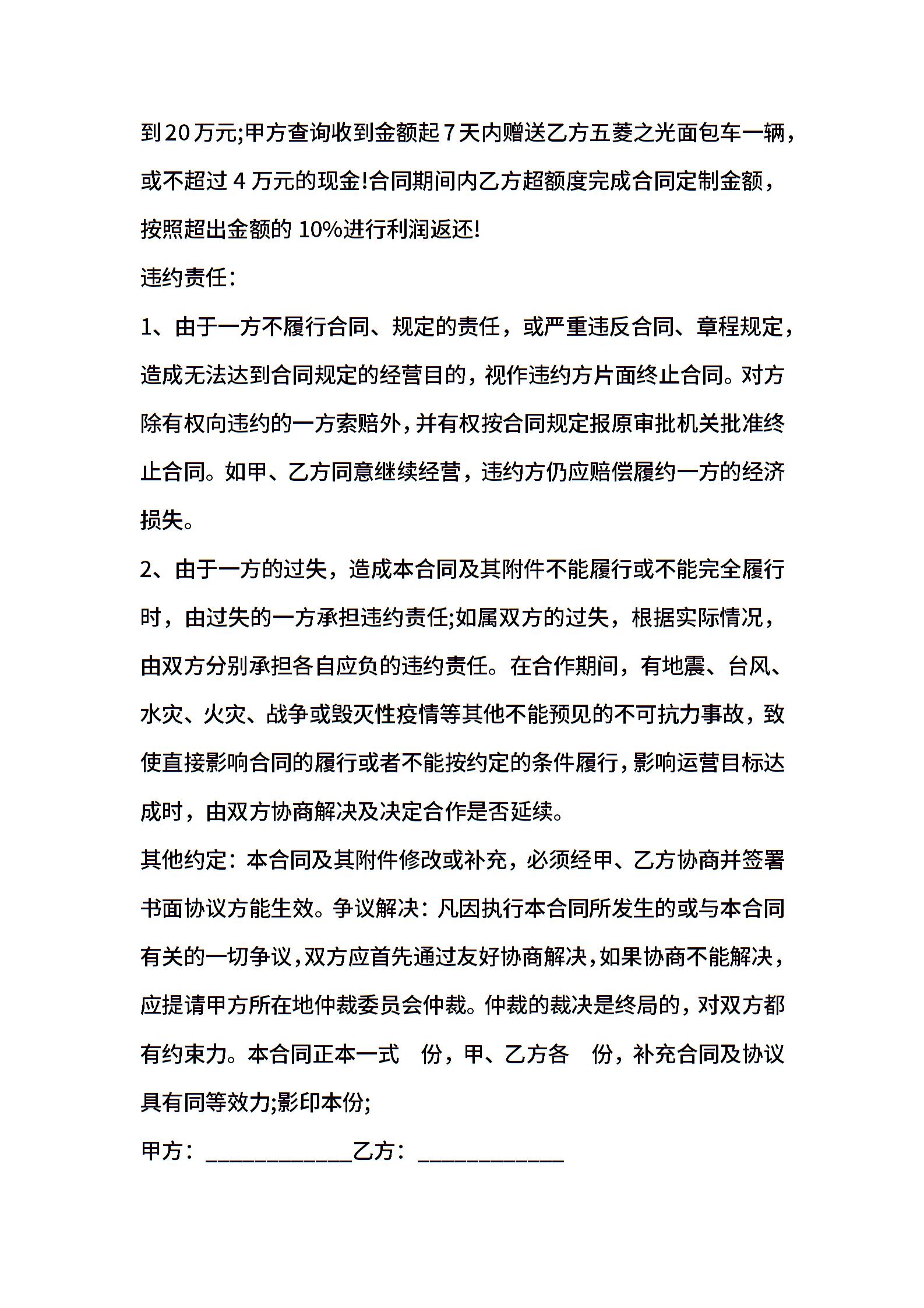 到20万元;甲方查询收到金额起7天内赠送乙方五菱之光面包车一辆，或不超过4万元的现金!合同期间内乙方超额度完成合同定制金额，按照超出金额的10%进行利润返还!

违约责任:

1、由于一方不履行合同、规定的责任，或严重违反合同、章程规定，造成无法达到合同规定的经营目的，视作违约方片面终止合同。对方除有权向违约的一方索赔外，并有权按合同规定报原审批机关批准终止合同。如甲、乙方同意继续经营，违约方仍应赔偿履约一方的经济损失。

2、由于一方的过失，造成本合同及其附件不能履行或不能完全履行时，由过失的一方承担违约责任;如属双方的过失，根据实际情况，由双方分别承担各自应负的违约责任。在合作期间，有地震、台风、水灾、火灾、战争或毁灭性疫情等其他不能预见的不可抗力事故，致使直接影响合同的履行或者不能按约定的条件履行，影响运营目标达成时，由双方协商解决及决定合作是否延续。

其他约定：本合同及其附件修改或补充，必须经甲、乙方协商并签署书面协议方能生效。争议解决：凡因执行本合同所发生的或与本合同有关的一切争议，双方应首先通过友好协商解决，如果协商不能解决，应提请甲方所在地仲裁委员会仲裁。仲裁的裁决是终局的，对双方都有约束力。本合同正本一式 份，甲、乙方各 份，补充合同及协议具有同等效力;影印本份;

甲方：____________乙方：____________